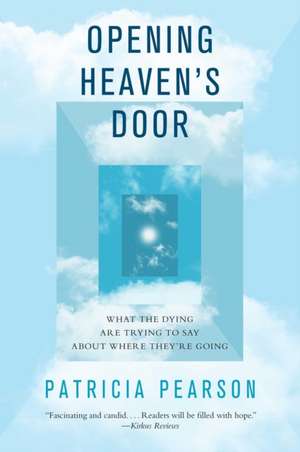 OPENING HEAVEN'S DOOR

WHAT THE DYING ARE TRYING TO SAY ABOUT WHERE THEY'RE GOING

PATRICIA PEARSON

"Fascinating and candid. . . . Readers will be filled with hope."
—Kirkus Reviews